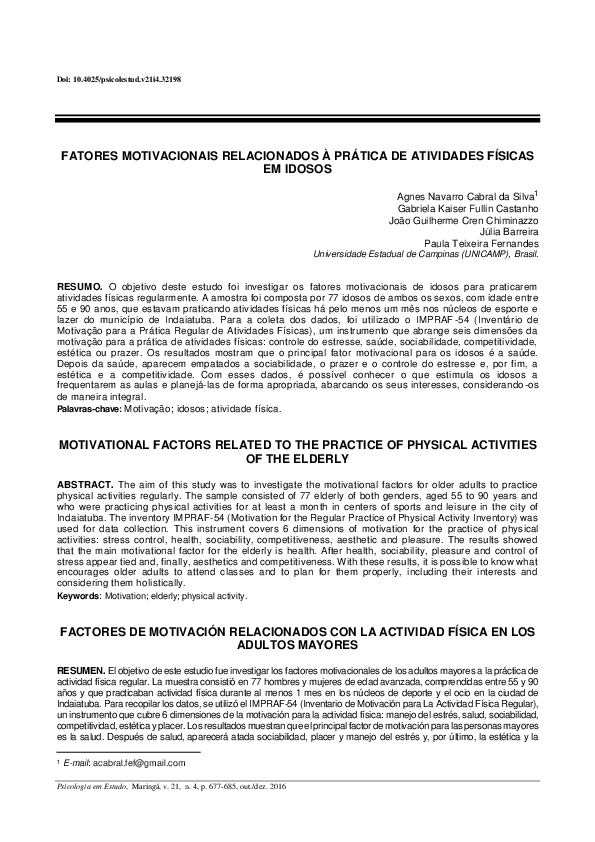 Doi: 10.4025/psicolestud.v21i4.32198

FATORES MOTIVACIONAIS RELACIONADOS À PRÁTICA DE ATIVIDADES FÍSICAS EM IDOSOS

Agnes Navarro Cabral da Silva$^1$
Gabriela Kaiser Fullin Castanho
João Guilherme Cren Chiminazzo
Júlia Barreira
Paula Teixeira Fernandes
Universidade Estadual de Campinas (UNICAMP), Brasil.

RESUMO. O objetivo deste estudo foi investigar os fatores motivacionais de idosos para praticarem atividades físicas regularmente. A amostra foi composta por 77 idosos de ambos os sexos, com idade entre 55 e 90 anos, que estavam praticando atividades físicas há pelo menos um mês nos núcleos de esporte e lazer do município de Indaiatuba. Para a coleta dos dados, foi utilizado o IMPRAF-54 (Inventário de Motivação para a Prática Regular de Atividades Físicas), um instrumento que abrange seis dimensões da motivação para a prática de atividades físicas: controle do estresse, saúde, sociabilidade, competitividade, estética ou prazer. Os resultados mostram que o principal fator motivacional para os idosos é a saúde. Depois da saúde, aparecem empatados a sociabilidade, o prazer e o controle do estresse e, por fim, a estética e a competitividade. Com esses dados, é possível conhecer o que estimula os idosos a frequentarem as aulas e planejá-las de forma apropriada, abarcando os seus interesses, considerando-os de maneira integral.
Palavras-chave: Motivação; idosos; atividade física.

MOTIVATIONAL FACTORS RELATED TO THE PRACTICE OF PHYSICAL ACTIVITIES OF THE ELDERLY

ABSTRACT. The aim of this study was to investigate the motivational factors for older adults to practice physical activities regularly. The sample consisted of 77 elderly of both genders, aged 55 to 90 years and who were practicing physical activities for at least a month in centers of sports and leisure in the city of Indaiatuba. The inventory IMPRAF-54 (Motivation for the Regular Practice of Physical Activity Inventory) was used for data collection. This instrument covers 6 dimensions of motivation for the practice of physical activities: stress control, health, sociability, competitiveness, aesthetic and pleasure. The results showed that the main motivational factor for the elderly is health. After health, sociability, pleasure and control of stress appear tied and, finally, aesthetics and competitiveness. With these results, it is possible to know what encourages older adults to attend classes and to plan for them properly, including their interests and considering them holistically.
Keywords: Motivation; elderly; physical activity.

FACTORES DE MOTIVACIÓN RELACIONADOS CON LA ACTIVIDAD FÍSICA EN LOS ADULTOS MAYORES

RESUMEN. El objetivo de este estudio fue investigar los factores motivacionales de los adultos mayores a la práctica de actividad física regular. La muestra consistió en 77 hombres y mujeres de edad avanzada, comprendidas entre 55 y 90 años y que practicaban actividad física durante al menos 1 mes en los núcleos de deporte y el ocio en la ciudad de Indaiatuba. Para recopilar los datos, se utilizó el IMPRAF-54 (Inventario de Motivación para La Actividad Física Regular), un instrumento que cubre 6 dimensiones de la motivación para la actividad física: manejo del estrés, salud, sociabilidad, competitividad, estética y placer. Los resultados muestran que el principal factor de motivación para las personas mayores es la salud. Después de salud, aparecerá atada sociabilidad, placer y manejo del estrés y, por último, la estética y la

$^1$ E-mail: acabral.fef@gmail.com

Psicologia em Estudo, Maringá, v. 21, n. 4, p. 677-685, out./dez. 2016